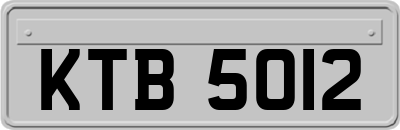 KTB 5012